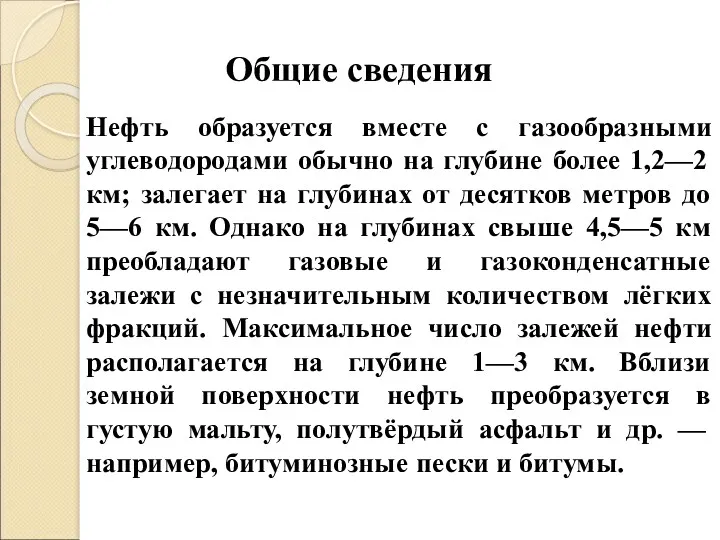 Общие сведения

Нефть образуется вместе с газообразными углеводородами обычно на глубине более 1,2—2 км; залегает на глубинах от десятков метров до 5—6 км. Однако на глубинах свыше 4,5—5 км преобладают газовые и газоконденсатные залежи с незначительным количеством лёгких фракций. Максимальное число залежей нефти располагается на глубине 1—3 км. Вблизи земной поверхности нефть преобразуется в густую мальту, полутвёрдый асфальт и др. — например, битуминозные пески и битумы.